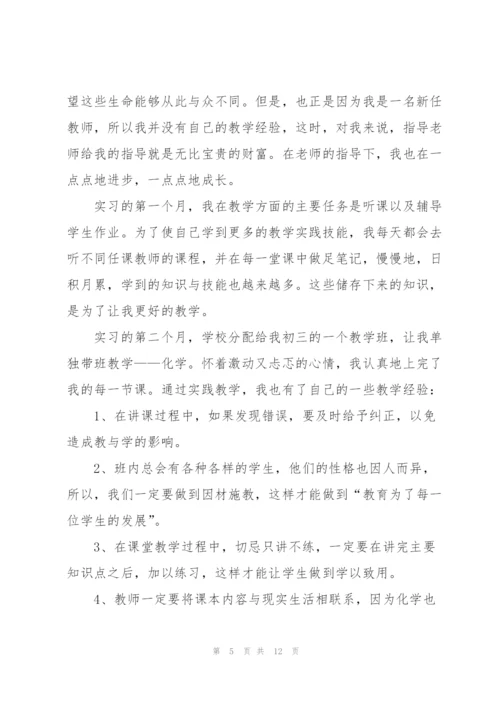 望这些生命能够从此与众不同。但是，也正是因为我是一名新任教师，所以我并没有自己的教学经验，这时，对我来说，指导老师给我的指导就是无比宝贵的财富。在老师的指导下，我也在一点点地进步，一点点地成长。

实习的第一个月，我在教学方面的主要任务是听课以及辅导学生作业。为了使自己学到更多的教学实践技能，我每天都会去听不同任课教师的课程，并在每一堂课中做足笔记，慢慢地，日积月累，学到的知识与技能也越来越多。这些储存下来的知识，是为了让我更好的教学。

实习的第二个月，学校分配给我初三的一个教学班，让我单独带班教学——化学。怀着激动又忐忑的心情，我认真地上完了我的每一节课。通过实践教学，我也有了自己的一些教学经验：

1、在讲课过程中，如果发现错误，要及时给予纠正，以免造成教与学的影响。

2、班内总会有各种各样的学生，他们的性格也因人而异，所以，我们一定要做到因材施教，这样才能做到“教育为了每一位学生的发展”。

3、在课堂教学过程中，切忌只讲不练，一定要在讲完主要知识点之后，加以练习，这样才能让学生做到学以致用。

4、教师一定要将课本内容与现实生活相联系，因为化学也

第 5 页 共 12 页